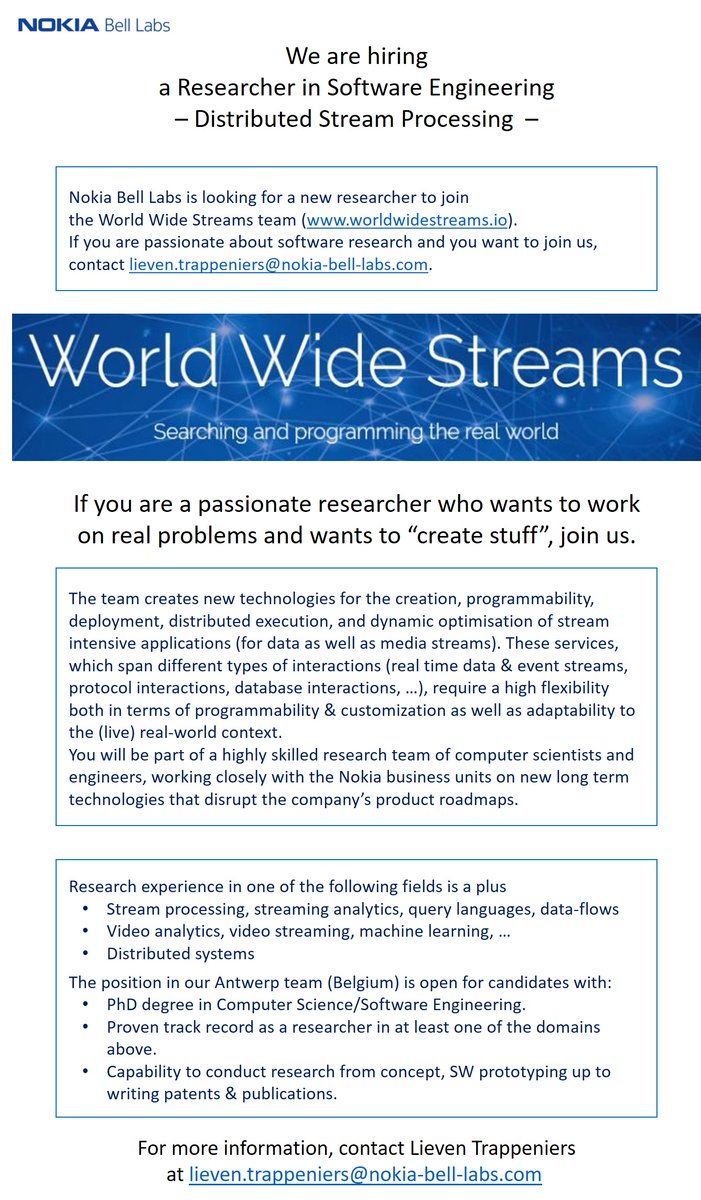 NOKIA Bell Labs

We are hiring
a Researcher in Software Engineering
– Distributed Stream Processing –

Nokia Bell Labs is looking for a new researcher to join the World Wide Streams team (www.worldwidestreams.io).
If you are passionate about software research and you want to join us, contact lieven.trappeniers@nokia-bell-labs.com.

World Wide Streams
Searching and programming the real world

If you are a passionate researcher who wants to work on real problems and wants to “create stuff”, join us.

The team creates new technologies for the creation, programmability, deployment, distributed execution, and dynamic optimisation of stream intensive applications (for data as well as media streams). These services, which span different types of interactions (real time data & event streams, protocol interactions, database interactions, …), require a high flexibility both in terms of programmability & customization as well as adaptability to the (live) real-world context.
You will be part of a highly skilled research team of computer scientists and engineers, working closely with the Nokia business units on new long term technologies that disrupt the company’s product roadmaps.

Research experience in one of the following fields is a plus
• Stream processing, streaming analytics, query languages, data-flows
• Video analytics, video streaming, machine learning, …
• Distributed systems
The position in our Antwerp team (Belgium) is open for candidates with:
• PhD degree in Computer Science/Software Engineering.
• Proven track record as a researcher in at least one of the domains above.
• Capability to conduct research from concept, SW prototyping up to writing patents & publications.

For more information, contact Lieven Trappeniers at lieven.trappeniers@nokia-bell-labs.com